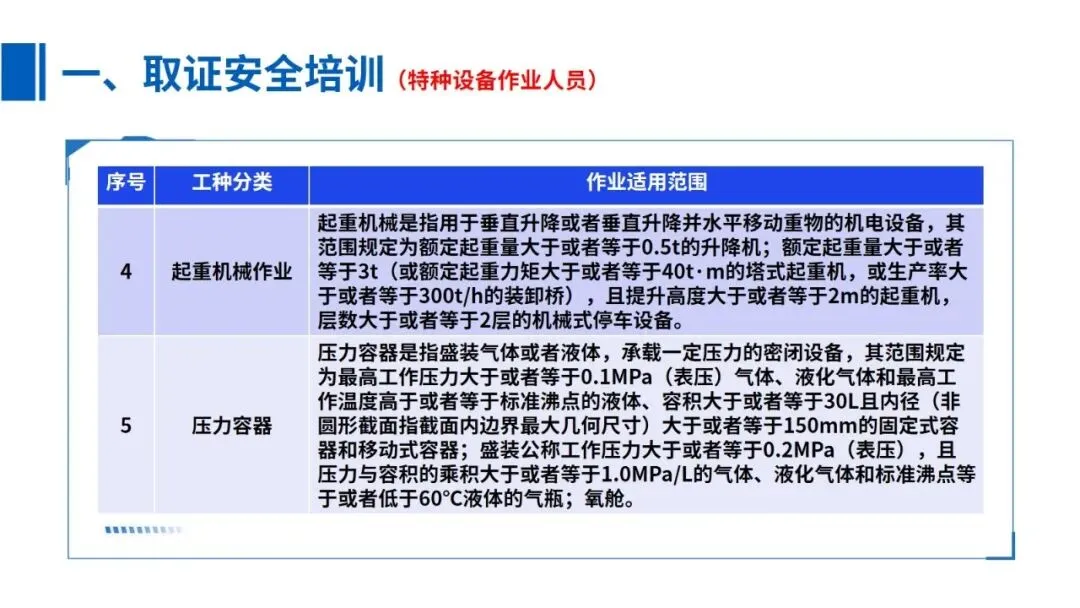 一、取证安全培训（特种设备作业人员）

| 序号 | 工种分类 | 作业适用范围 |
|---|---|---|
| 4 | 起重机械作业 | 起重机械是指用于垂直升降或者垂直升降并水平移动重物的机电设备，其范围规定为额定起重量大于或者等于0.5t的升降机；额定起重量大于或者等于3t（或额定起重力矩大于或者等于40t·m的塔式起重机，或生产率大于或者等于300t/h的装卸桥），且提升高度大于或者等于2m的起重机，层数大于或者等于2层的机械式停车设备。 |
| 5 | 压力容器 | 压力容器是指盛装气体或者液体，承载一定压力的密闭设备，其范围规定为最高工作压力大于或者等于0.1MPa（表压）气体、液化气体和最高工作温度高于或者等于标准沸点的液体、容积大于或者等于30L且内径（非圆形截面指截面内边界最大几何尺寸）大于或者等于150mm的固定式容器和移动式容器；盛装公称工作压力大于或者等于0.2MPa（表压），且压力与容积的乘积大于或者等于1.0MPa/L的气体、液化气体和标准沸点等于或者低于60°C液体的气瓶；氧舱。 |